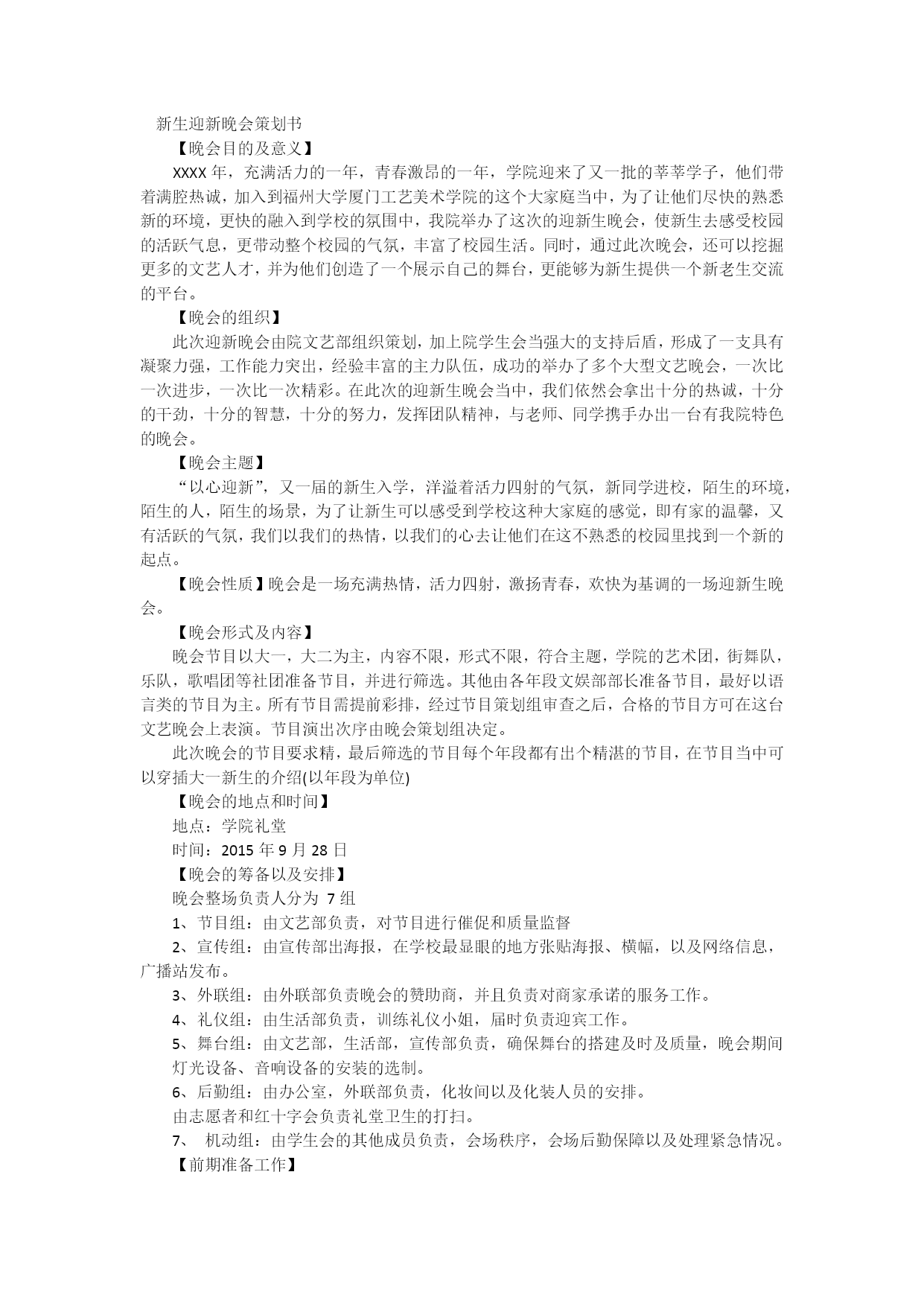 新生迎新晚会策划书

【晚会目的及意义】

XXXX 年，充满活力的一年，青春激昂的一年，学院迎来了又一批的莘莘学子，他们带着满腔热诚，加入到福州大学厦门工艺美术学院的这个大家庭当中，为了让他们尽快的熟悉新的环境，更快的融入到学校的氛围中，我院举办了这次的迎新生晚会，使新生去感受校园的活跃气息，更带动整个校园的气氛，丰富了校园生活。同时，通过此次晚会，还可以挖掘更多的文艺人才，并为他们创造了一个展示自己的舞台，更能够为新生提供一个新老生交流的平台。

【晚会的组织】

此次迎新晚会由院文艺部组织策划，加上院学生会当强大的支持后盾，形成了一支具有凝聚力强，工作能力突出，经验丰富的主力队伍，成功的举办了多个大型文艺晚会，一次比一次进步，一次比一次精彩。在此次的迎新生晚会当中，我们依然会拿出十分的热诚，十分的干劲，十分的智慧，十分的努力，发挥团队精神，与老师、同学携手办出一台有我院特色的晚会。

【晚会主题】

“以心迎新”，又一届的新生入学，洋溢着活力四射的气氛，新同学进校，陌生的环境，陌生的人，陌生的场景，为了让新生可以感受到学校这种大家庭的感觉，即有家的温馨，又有活跃的气氛，我们以我们的热情，以我们的心去让他们在这不熟悉的校园里找到一个新的起点。

【晚会性质】晚会是一场充满热情，活力四射，激扬青春，欢快为基调的一场迎新生晚会。

【晚会形式及内容】

晚会节目以大一，大二为主，内容不限，形式不限，符合主题，学院的艺术团，街舞队，乐队，歌唱团等社团准备节目，并进行筛选。其他由各年段文娱部部长准备节目，最好以语言类的节目为主。所有节目需提前彩排，经过节目策划组审查之后，合格的节目方可在这台文艺晚会上表演。节目演出次序由晚会策划组决定。

此次晚会的节目要求精，最后筛选的节目每个年段都有出个精湛的节目，在节目当中可以穿插大一新生的介绍(以年段为单位)

【晚会的地点和时间】

地点：学院礼堂

时间：2015 年 9 月 28 日

【晚会的筹备以及安排】

晚会整场负责人分为 7 组

1、节目组：由文艺部负责，对节目进行催促和质量监督

2、宣传组：由宣传部出海报，在学校最显眼的地方张贴海报、横幅，以及网络信息，广播站发布。

3、外联组：由外联部负责晚会的赞助商，并且负责对商家承诺的服务工作。

4、礼仪组：由生活部负责，训练礼仪小姐，届时负责迎宾工作。

5、舞台组：由文艺部，生活部，宣传部负责，确保舞台的搭建及时及质量，晚会期间灯光设备、音响设备的安装的选制。

6、后勤组：由办公室，外联部负责，化妆间以及化装人员的安排。

由志愿者和红十字会负责礼堂卫生的打扫。

7、 机动组：由学生会的其他成员负责，会场秩序，会场后勤保障以及处理紧急情况。

【前期准备工作】